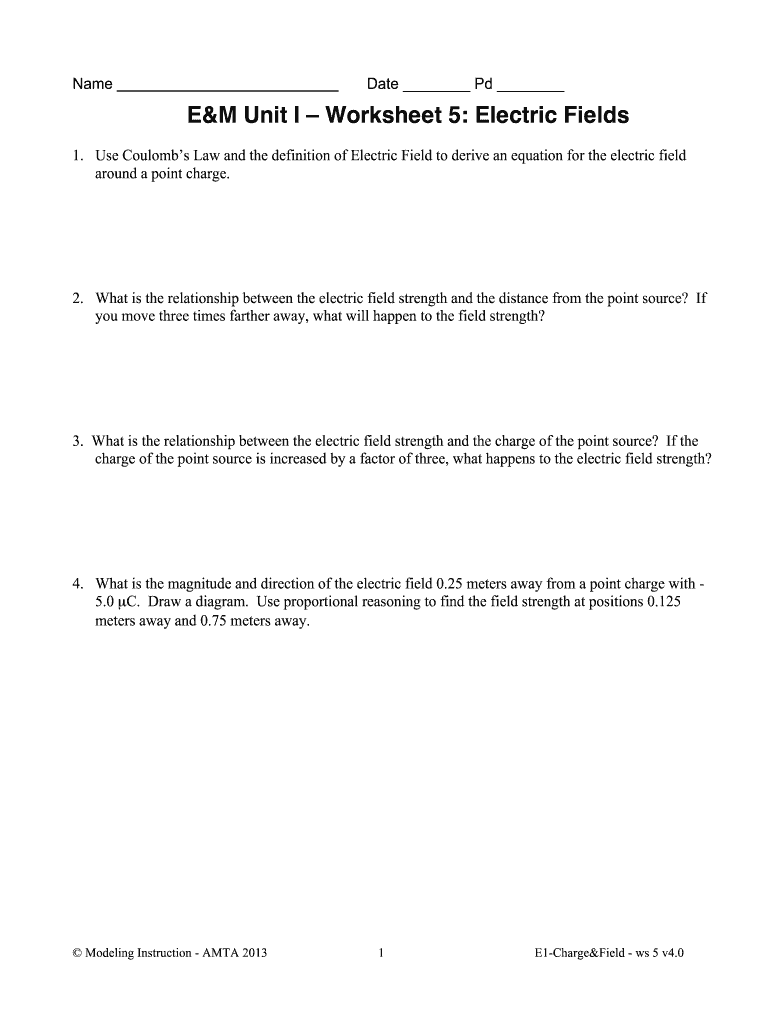 Name ________________________ Date ________ Pd ________

E&M Unit I – Worksheet 5: Electric Fields

1. Use Coulomb's Law and the definition of Electric Field to derive an equation for the electric field around a point charge.

2. What is the relationship between the electric field strength and the distance from the point source? If you move three times farther away, what will happen to the field strength?

3. What is the relationship between the electric field strength and the charge of the point source? If the charge of the point source is increased by a factor of three, what happens to the electric field strength?

4. What is the magnitude and direction of the electric field 0.25 meters away from a point charge with -5.0 μC. Draw a diagram. Use proportional reasoning to find the field strength at positions 0.125 meters away and 0.75 meters away.

© Modeling Instruction - AMTA 2013 1 E1-Charge&Field - ws 5 v4.0